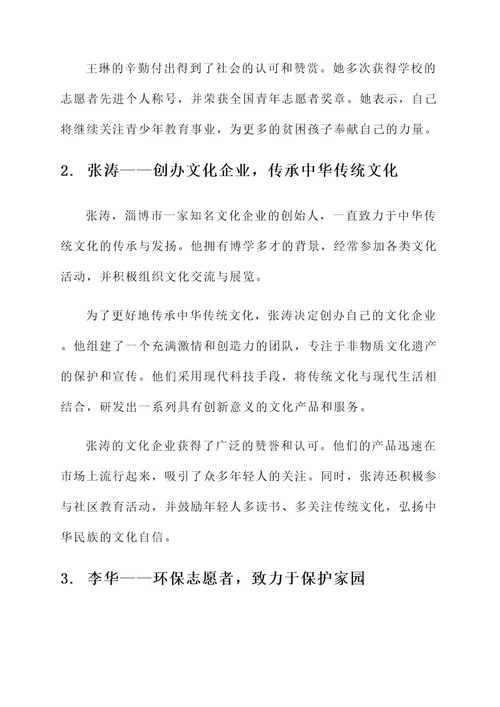 王琳的辛勤付出得到了社会的认可和赞赏。她多次获得学校的志愿者先进个人称号，并荣获全国青年志愿者奖章。她表示，自己将继续关注青少年教育事业，为更多的贫困孩子奉献自己的力量。

2. 张涛——创办文化企业，传承中华传统文化

张涛，淄博市一家知名文化企业的创始人，一直致力于中华传统文化的传承与发扬。他拥有博学多才的背景，经常参加各类文化活动，并积极组织文化交流与展览。

为了更好地传承中华传统文化，张涛决定创办自己的文化企业。他组建了一个充满激情和创造力的团队，专注于非物质文化遗产的保护和宣传。他们采用现代科技手段，将传统文化与现代生活相结合，研发出一系列具有创新意义的文化产品和服务。

张涛的文化企业获得了广泛的赞誉和认可。他们的产品迅速在市场上流行起来，吸引了众多年轻人的关注。同时，张涛还积极参与社区教育活动，并鼓励年轻人多读书、多关注传统文化，弘扬中华民族的文化自信。

3. 李华——环保志愿者，致力于保护家园